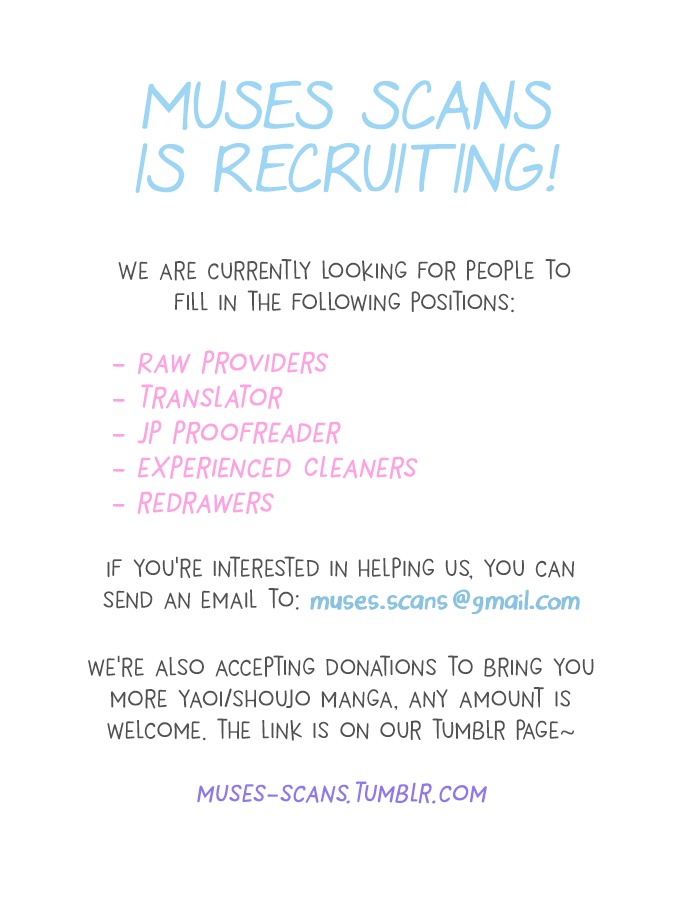 MUSES SCANS IS RECRUITING!

WE ARE CURRENTLY LOOKING FOR PEOPLE TO FILL IN THE FOLLOWING POSITIONS:

- RAW PROVIDERS
- TRANSLATOR
- JP PROOFREADER
- EXPERIENCED CLEANERS
- REDRAWERS

IF YOU'RE INTERESTED IN HELPING US, YOU CAN SEND AN EMAIL TO: muses.scans@gmail.com

WE'RE ALSO ACCEPTING DONATIONS TO BRING YOU MORE YAOI/SHOUJO MANGA, ANY AMOUNT IS WELCOME. THE LINK IS ON OUR TUMBLR PAGE~

MUSES-SCANS.TUMBLR.COM